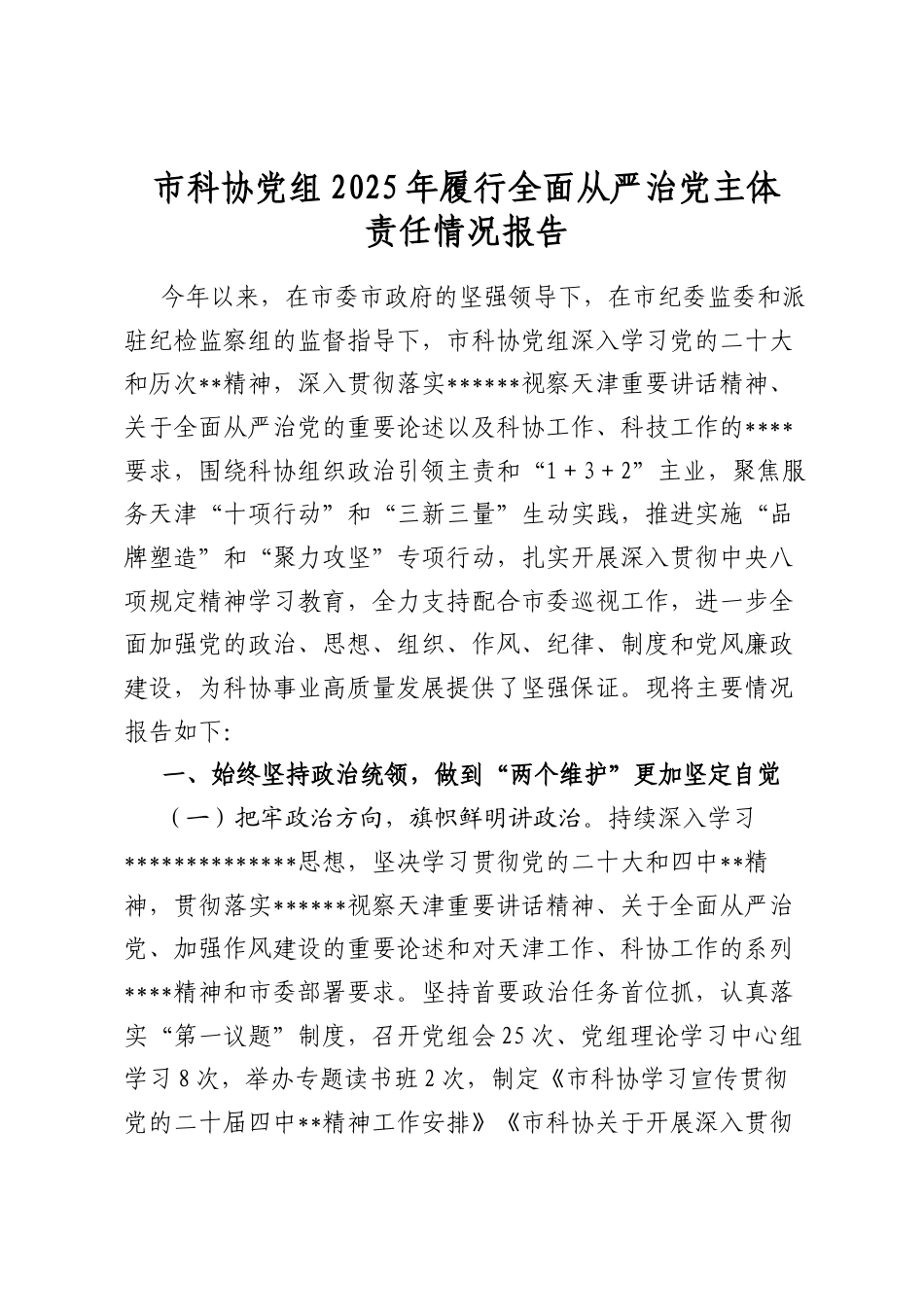 市科协党组2025年履行全面从严治党主体责任情况报告

今年以来，在市委市政府的坚强领导下，在市纪委监委和派驻纪检监察组的监督指导下，市科协党组深入学习党的二十大和历次**精神，深入贯彻落实******视察天津重要讲话精神、关于全面从严治党的重要论述以及科协工作、科技工作的****要求，围绕科协组织政治引领主责和“1＋3＋2”主业，聚焦服务天津“十项行动”和“三新三量”生动实践，推进实施“品牌塑造”和“聚力攻坚”专项行动，扎实开展深入贯彻中央八项规定精神学习教育，全力支持配合市委巡视工作，进一步全面加强党的政治、思想、组织、作风、纪律、制度和党风廉政建设，为科协事业高质量发展提供了坚强保证。现将主要情况报告如下:

一、始终坚持政治统领，做到“两个维护”更加坚定自觉

（一）把牢政治方向，旗帜鲜明讲政治。持续深入学习**************思想，坚决学习贯彻党的二十大和四中**精神，贯彻落实******视察天津重要讲话精神、关于全面从严治党、加强作风建设的重要论述和对天津工作、科协工作的系列****精神和市委部署要求。坚持首要政治任务首位抓，认真落实“第一议题”制度，召开党组会25次、党组理论学习中心组学习8次，举办专题读书班2次，制定《市科协学习宣传贯彻党的二十届四中**精神工作安排》《市科协关于开展深入贯彻